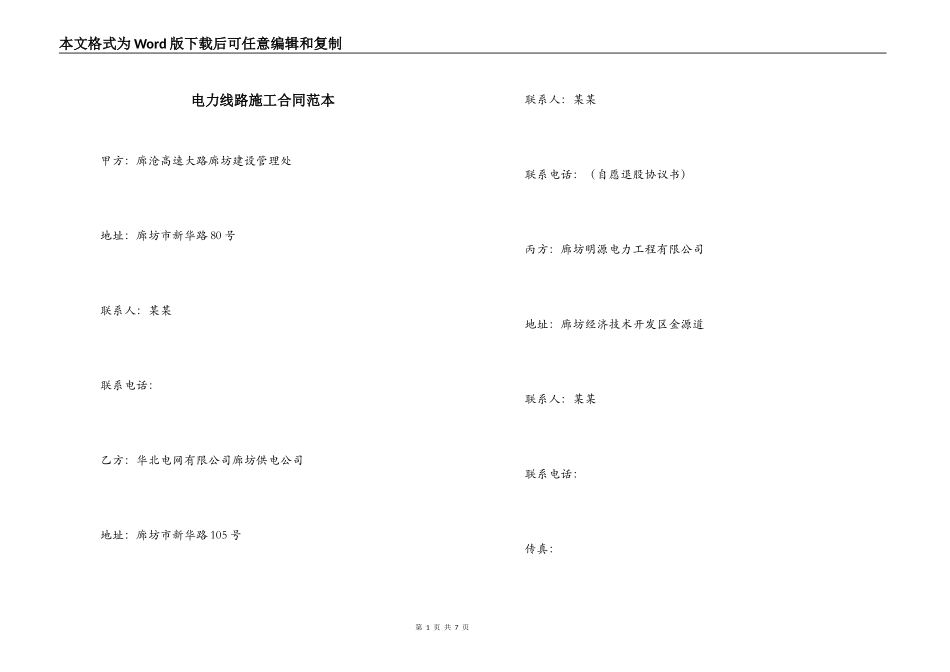 本文格式为Word版下载后可任意编辑和复制

电力线路施工合同范本

甲方：廊沧高速大路廊坊建设管理处

地址：廊坊市新华路80号

联系人：某某

联系电话：

乙方：华北电网有限公司廊坊供电公司

地址：廊坊市新华路105号

联系人：某某

联系电话：（自愿退股协议书）

丙方：廊坊明源电力工程有限公司

地址：廊坊经济技术开发区金源道

联系人：某某

联系电话：

传真：

第 1 页 共 7 页